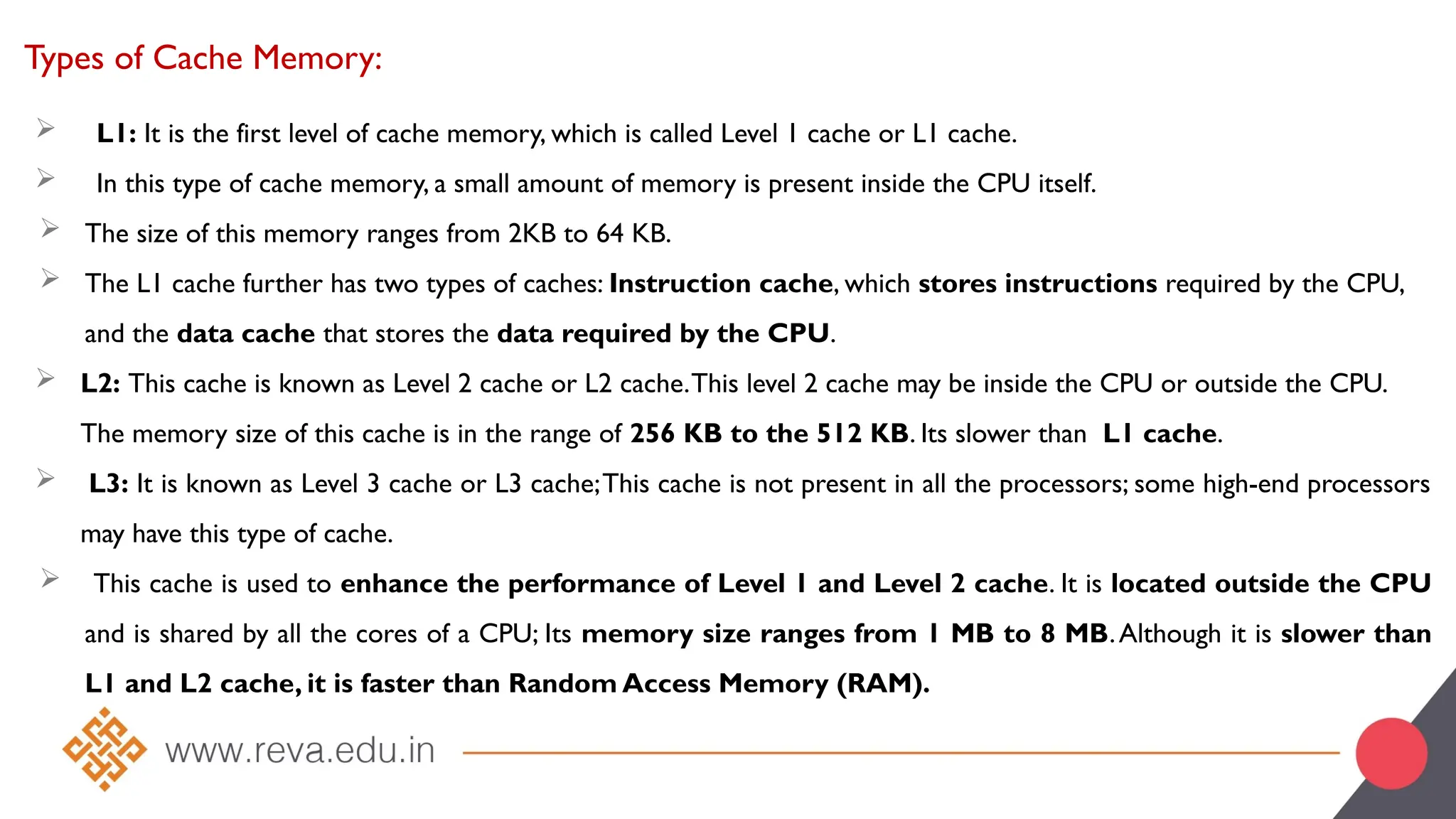 Types of Cache Memory:

➢ L1: It is the first level of cache memory, which is called Level 1 cache or L1 cache.

➢ In this type of cache memory, a small amount of memory is present inside the CPU itself.

➢ The size of this memory ranges from 2KB to 64 KB.

➢ The L1 cache further has two types of caches: Instruction cache, which stores instructions required by the CPU, and the data cache that stores the data required by the CPU.

➢ L2: This cache is known as Level 2 cache or L2 cache. This level 2 cache may be inside the CPU or outside the CPU. The memory size of this cache is in the range of 256 KB to the 512 KB. Its slower than L1 cache.

➢ L3: It is known as Level 3 cache or L3 cache; This cache is not present in all the processors; some high-end processors may have this type of cache.

➢ This cache is used to enhance the performance of Level 1 and Level 2 cache. It is located outside the CPU and is shared by all the cores of a CPU; Its memory size ranges from 1 MB to 8 MB. Although it is slower than L1 and L2 cache, it is faster than Random Access Memory (RAM).

www.reva.edu.in